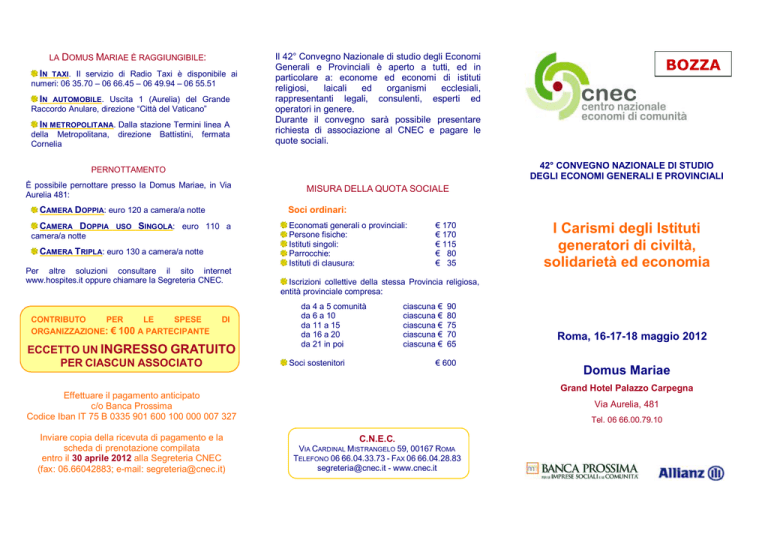 LA DOMUS MARIAE È RAGGIUNGIBILE:

IN TAXI. Il servizio di Radio Taxi è disponibile ai numeri: 06 35.70 – 06 66.45 – 06 49.94 – 06 55.51

IN AUTOMOBILE. Uscita 1 (Aurelia) del Grande Raccordo Anulare, direzione "Città del Vaticano"

IN METROPOLITANA. Dalla stazione Termini linea A della Metropolitana, direzione Battistini, fermata Cornelia

PERNOTTAMENTO

È possibile pernottare presso la Domus Mariae, in Via Aurelia 481:

CAMERA DOPPIA: euro 120 a camera/a notte

CAMERA DOPPIA USO SINGOLA: euro 110 a camera/a notte

CAMERA TRIPLA: euro 130 a camera/a notte

Per altre soluzioni consultare il sito internet www.hospites.it oppure chiamare la Segreteria CNEC.

CONTRIBUTO PER LE SPESE DI ORGANIZZAZIONE: € 100 A PARTECIPANTE

ECCETTO UN INGRESSO GRATUITO PER CIASCUN ASSOCIATO

Effettuare il pagamento anticipato c/o Banca Prossima Codice Iban IT 75 B 0335 901 600 100 000 007 327

Inviare copia della ricevuta di pagamento e la scheda di prenotazione compilata entro il 30 aprile 2012 alla Segreteria CNEC (fax: 06.66042883; e-mail: segreteria@cnec.it)

Il 42° Convegno Nazionale di studio degli Economi Generali e Provinciali è aperto a tutti, ed in particolare a: econome ed economi di istituti religiosi, laicali ed organismi ecclesiali, rappresentanti legali, consulenti, esperti ed operatori in genere.
Durante il convegno sarà possibile presentare richiesta di associazione al CNEC e pagare le quote sociali.

MISURA DELLA QUOTA SOCIALE

Soci ordinari:

| | |
|---|---|
| Economati generali o provinciali: | € 170 |
| Persone fisiche: | € 170 |
| Istituti singoli: | € 115 |
| Parrocchie: | € 80 |
| Istituti di clausura: | € 35 |

Iscrizioni collettive della stessa Provincia religiosa, entità provinciale compresa:

| | |
|---|---|
| da 4 a 5 comunità | ciascuna € 90 |
| da 6 a 10 | ciascuna € 80 |
| da 11 a 15 | ciascuna € 75 |
| da 16 a 20 | ciascuna € 70 |
| da 21 in poi | ciascuna € 65 |

Soci sostenitori € 600

C.N.E.C.
VIA CARDINAL MISTRANGELO 59, 00167 ROMA
TELEFONO 06 66.04.33.73 - FAX 06 66.04.28.83
segreteria@cnec.it - www.cnec.it

BOZZA

cnec
centro nazionale
economi di comunità

42° CONVEGNO NAZIONALE DI STUDIO DEGLI ECONOMI GENERALI E PROVINCIALI

I Carismi degli Istituti generatori di civiltà, solidarietà ed economia

Roma, 16-17-18 maggio 2012

Domus Mariae
Grand Hotel Palazzo Carpegna
Via Aurelia, 481
Tel. 06 66.00.79.10

BANCA PROSSIMA
PER LE IMPRESE SOCIALI E LE COMUNITÀ

Allianz